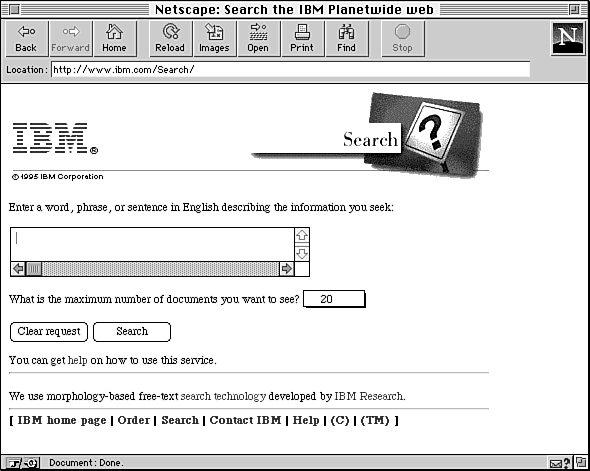 Netscape: Search the IBM Planetwide web

Back Forward Home Reload Images Open Print Find Stop

N

Location: http://www.ibm.com/Search/

IBM®

Search

?

©1995 IBM Corporation

Enter a word, phrase, or sentence in English describing the information you seek:

What is the maximum number of documents you want to see? 20

Clear request Search

You can get help on how to use this service.

We use morphology-based free-text search technology developed by IBM Research.

[ IBM home page | Order | Search | Contact IBM | Help | (C) | (TM) ]

Document: Done.